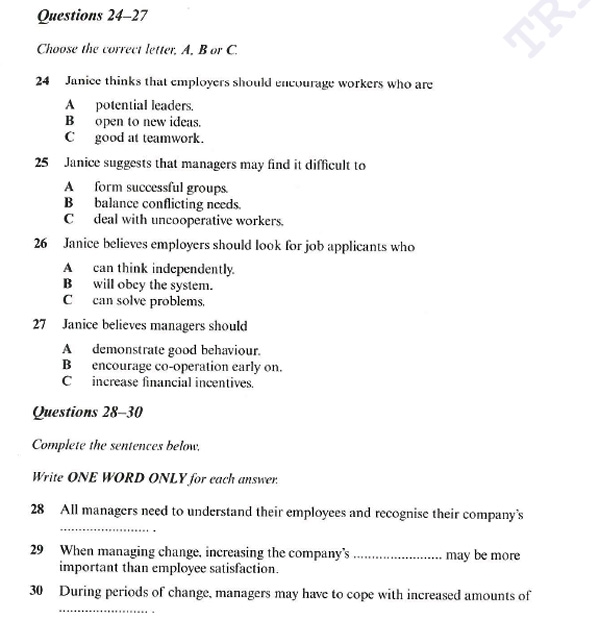 Questions 24–27

Choose the correct letter, A, B or C.

24 Janice thinks that employers should encourage workers who are

A potential leaders.
B open to new ideas.
C good at teamwork.

25 Janice suggests that managers may find it difficult to

A form successful groups.
B balance conflicting needs.
C deal with uncooperative workers.

26 Janice believes employers should look for job applicants who

A can think independently.
B will obey the system.
C can solve problems.

27 Janice believes managers should

A demonstrate good behaviour.
B encourage co-operation early on.
C increase financial incentives.

Questions 28–30

Complete the sentences below.

Write ONE WORD ONLY for each answer.

28 All managers need to understand their employees and recognise their company's ........................ .

29 When managing change, increasing the company's ........................ may be more important than employee satisfaction.

30 During periods of change, managers may have to cope with increased amounts of ........................ .

TR